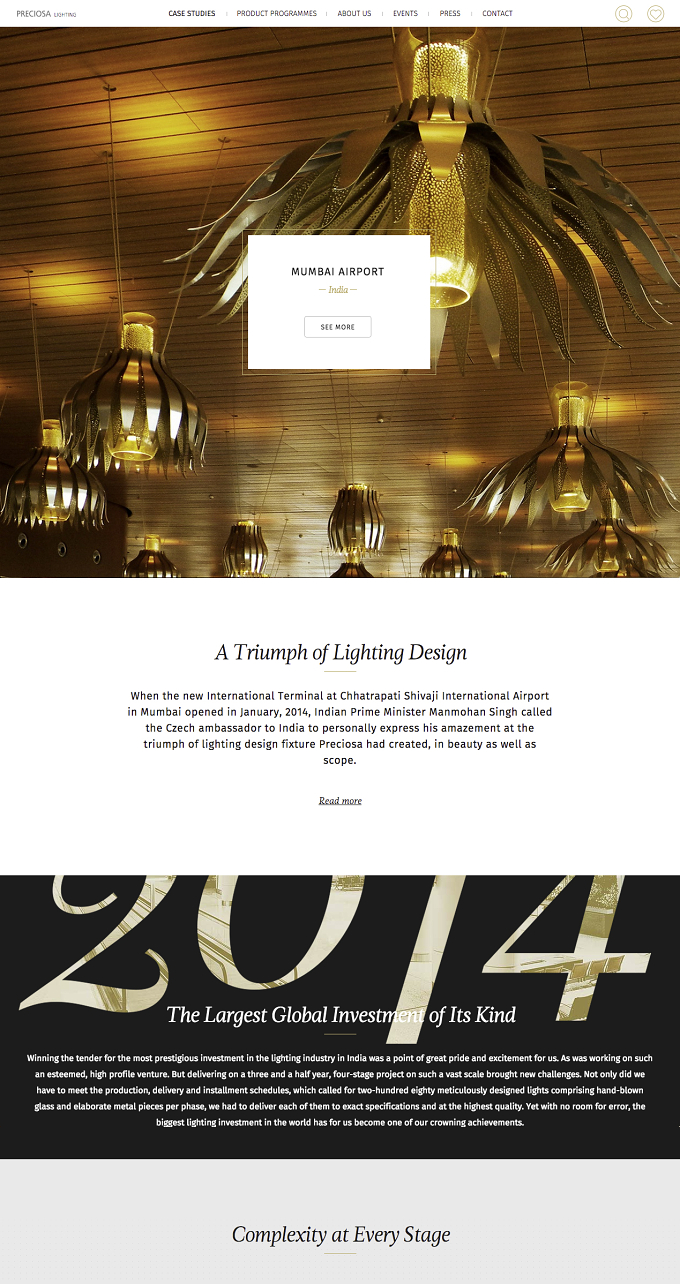 PRECIOSA LIGHTING

CASE STUDIES | PRODUCT PROGRAMMES | ABOUT US | EVENTS | PRESS | CONTACT

MUMBAI AIRPORT

— India —

SEE MORE

A Triumph of Lighting Design

When the new International Terminal at Chhatrapati Shivaji International Airport in Mumbai opened in January, 2014, Indian Prime Minister Manmohan Singh called the Czech ambassador to India to personally express his amazement at the triumph of lighting design fixture Preciosa had created, in beauty as well as scope.

Read more

2014

The Largest Global Investment of Its Kind

Winning the tender for the most prestigious investment in the lighting industry in India was a point of great pride and excitement for us. As was working on such an esteemed, high profile venture. But delivering on a three and a half year, four-stage project on such a vast scale brought new challenges. Not only did we have to meet the production, delivery and installment schedules, which called for two-hundred eighty meticulously designed lights comprising hand-blown glass and elaborate metal pieces per phase, we had to deliver each of them to exact specifications and at the highest quality. Yet with no room for error, the biggest lighting investment in the world has for us become one of our crowning achievements.

Complexity at Every Stage